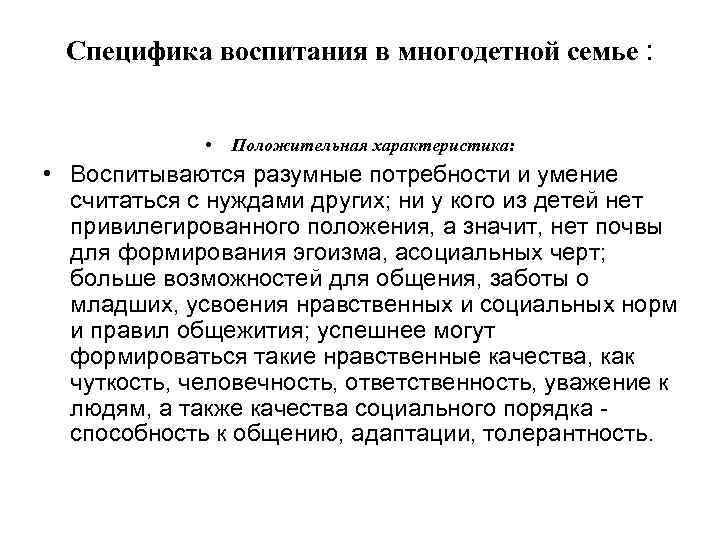 Специфика воспитания в многодетной семье :

• Положительная характеристика:

• Воспитываются разумные потребности и умение считаться с нуждами других; ни у кого из детей нет привилегированного положения, а значит, нет почвы для формирования эгоизма, асоциальных черт; больше возможностей для общения, заботы о младших, усвоения нравственных и социальных норм и правил общежития; успешнее могут формироваться такие нравственные качества, как чуткость, человечность, ответственность, уважение к людям, а также качества социального порядка - способность к общению, адаптации, толерантность.